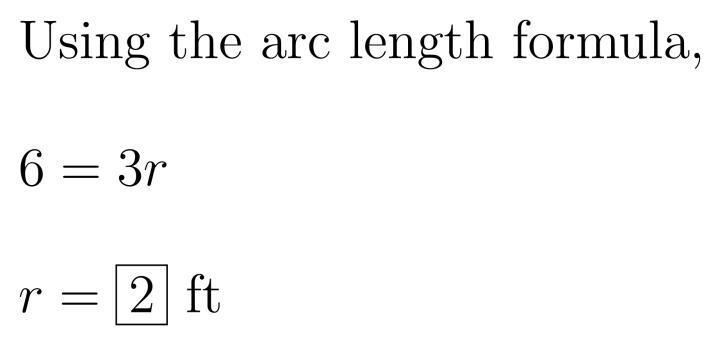 Using the arc length formula,

$6 = 3r$

$r = \boxed{2}$ ft